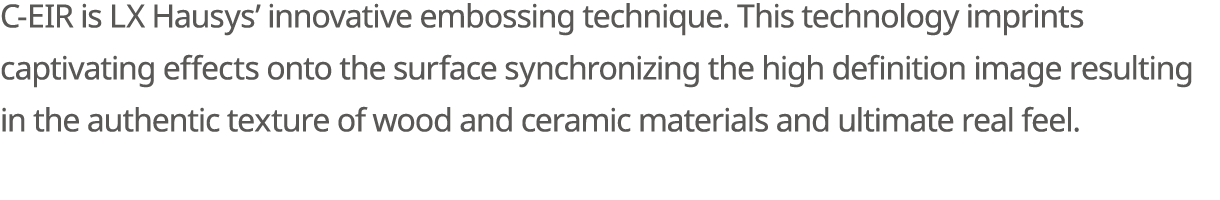 C-EIR is LX Hausys' innovative embossing technique. This technology imprints captivating effects onto the surface synchronizing the high definition image resulting in the authentic texture of wood and ceramic materials and ultimate real feel.